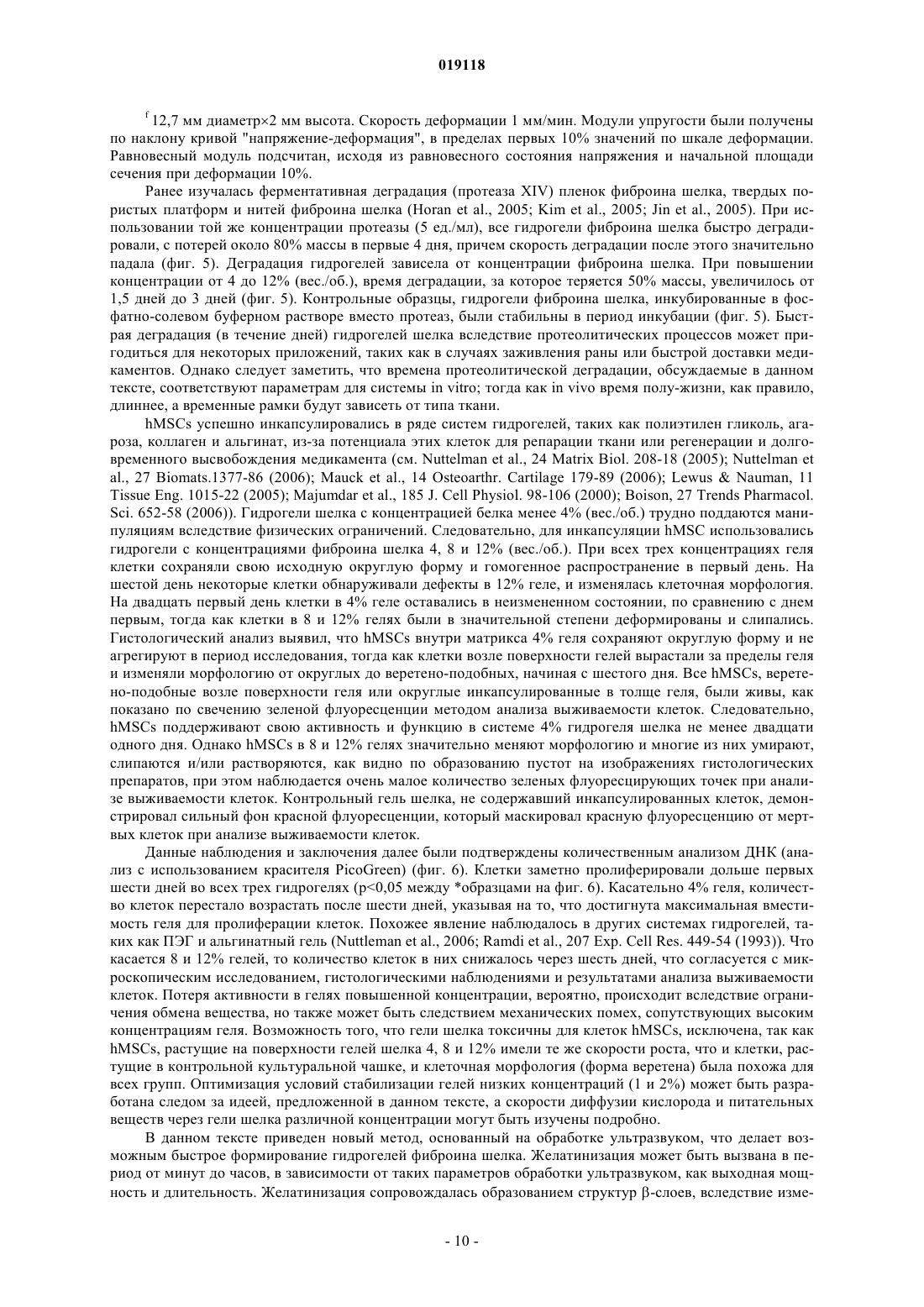 019118

$^f$ 12,7 мм диаметр×2 мм высота. Скорость деформации 1 мм/мин. Модули упругости были получены по наклону кривой "напряжение-деформация", в пределах первых 10% значений по шкале деформации. Равновесный модуль подсчитан, исходя из равновесного состояния напряжения и начальной площади сечения при деформации 10%.

Ранее изучалась ферментативная деградация (протеаза XIV) пленок фиброина шелка, твердых пористых платформ и нитей фиброина шелка (Horan et al., 2005; Kim et al., 2005; Jin et al., 2005). При использовании той же концентрации протеазы (5 ед./мл), все гидрогели фиброина шелка быстро деградировали, с потерей около 80% массы в первые 4 дня, причем скорость деградации после этого значительно падала (фиг. 5). Деградация гидрогелей зависела от концентрации фиброина шелка. При повышении концентрации от 4 до 12% (вес./об.), время деградации, за которое теряется 50% массы, увеличилось от 1,5 дней до 3 дней (фиг. 5). Контрольные образцы, гидрогели фиброина шелка, инкубированные в фосфатно-солевом буферном растворе вместо протеаз, были стабильны в период инкубации (фиг. 5). Быстрая деградация (в течение дней) гидрогелей шелка вследствие протеолитических процессов может пригодиться для некоторых приложений, таких как в случаях заживления раны или быстрой доставки медикаментов. Однако следует заметить, что времена протеолитической деградации, обсуждаемые в данном тексте, соответствуют параметрам для системы in vitro; тогда как in vivo время полу-жизни, как правило, длиннее, а временные рамки будут зависеть от типа ткани.

hMSCs успешно инкапсулировались в ряде систем гидрогелей, таких как полиэтилен гликоль, агароза, коллаген и альгинат, из-за потенциала этих клеток для репарации ткани или регенерации и долговременного высвобождения медикамента (см. Nuttelman et al., 24 Matrix Biol. 208-18 (2005); Nuttelman et al., 27 Biomats.1377-86 (2006); Mauck et al., 14 Osteoarthr. Cartilage 179-89 (2006); Lewus & Nauman, 11 Tissue Eng. 1015-22 (2005); Majumdar et al., 185 J. Cell Physiol. 98-106 (2000); Boison, 27 Trends Pharmacol. Sci. 652-58 (2006)). Гидрогели шелка с концентрацией белка менее 4% (вес./об.) трудно поддаются манипуляциям вследствие физических ограничений. Следовательно, для инкапсуляции hMSC использовались гидрогели с концентрациями фиброина шелка 4, 8 и 12% (вес./об.). При всех трех концентрациях геля клетки сохраняли свою исходную округлую форму и гомогенное распространение в первый день. На шестой день некоторые клетки обнаруживали дефекты в 12% геле, и изменялась клеточная морфология. На двадцать первый день клетки в 4% геле оставались в неизмененном состоянии, по сравнению с днем первым, тогда как клетки в 8 и 12% гелях были в значительной степени деформированы и слипались. Гистологический анализ выявил, что hMSCs внутри матрикса 4% геля сохраняют округлую форму и не агрегируют в период исследования, тогда как клетки возле поверхности гелей вырастали за пределы геля и изменяли морфологию от округлых до веретено-подобных, начиная с шестого дня. Все hMSCs, веретено-подобные возле поверхности геля или округлые инкапсулированные в толще геля, были живы, как показано по свечению зеленой флуоресценции методом анализа выживаемости клеток. Следовательно, hMSCs поддерживают свою активность и функцию в системе 4% гидрогеля шелка не менее двадцати одного дня. Однако hMSCs в 8 и 12% гелях значительно меняют морфологию и многие из них умирают, слипаются и/или растворяются, как видно по образованию пустот на изображениях гистологических препаратов, при этом наблюдается очень малое количество зеленых флуоресцирующих точек при анализе выживаемости клеток. Контрольный гель шелка, не содержавший инкапсулированных клеток, демонстрировал сильный фон красной флуоресценции, который маскировал красную флуоресценцию от мертвых клеток при анализе выживаемости клеток.

Данные наблюдения и заключения далее были подтверждены количественным анализом ДНК (анализ с использованием красителя PicoGreen) (фиг. 6). Клетки заметно пролиферировали дольше первых шести дней во всех трех гидрогелях (p<0,05 между *образцами на фиг. 6). Касательно 4% геля, количество клеток перестало возрастать после шести дней, указывая на то, что достигнута максимальная вместимость геля для пролиферации клеток. Похожее явление наблюдалось в других системах гидрогелей, таких как ПЭГ и альгинатный гель (Nuttleman et al., 2006; Ramdi et al., 207 Exp. Cell Res. 449-54 (1993)). Что касается 8 и 12% гелей, то количество клеток в них снижалось через шесть дней, что согласуется с микроскопическим исследованием, гистологическими наблюдениями и результатами анализа выживаемости клеток. Потеря активности в гелях повышенной концентрации, вероятно, происходит вследствие ограничения обмена вещества, но также может быть следствием механических помех, сопутствующих высоким концентрациям геля. Возможность того, что гели шелка токсичны для клеток hMSCs, исключена, так как hMSCs, растущие на поверхности гелей шелка 4, 8 и 12% имели те же скорости роста, что и клетки, растущие в контрольной культуральной чашке, и клеточная морфология (форма веретена) была похожа для всех групп. Оптимизация условий стабилизации гелей низких концентраций (1 и 2%) может быть разработана следом за идеей, предложенной в данном тексте, а скорости диффузии кислорода и питательных веществ через гели шелка различной концентрации могут быть изучены подробно.

В данном тексте приведен новый метод, основанный на обработке ультразвуком, что делает возможным быстрое формирование гидрогелей фиброина шелка. Желатинизация может быть вызвана в период от минут до часов, в зависимости от таких параметров обработки ультразвуком, как выходная мощность и длительность. Желатинизация сопровождалась образованием структур β-слоев, вследствие изме-

- 10 -